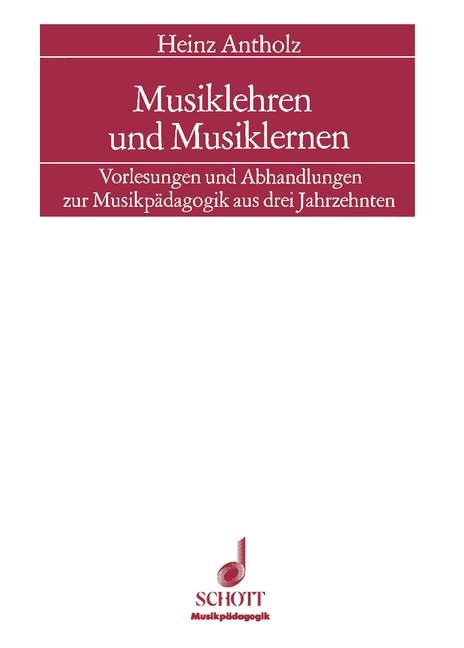 Heinz Antholz

Musiklehren und Musiklernen

Vorlesungen und Abhandlungen zur Musikpädagogik aus drei Jahrzehnten

SCHOTT
Musikpädagogik